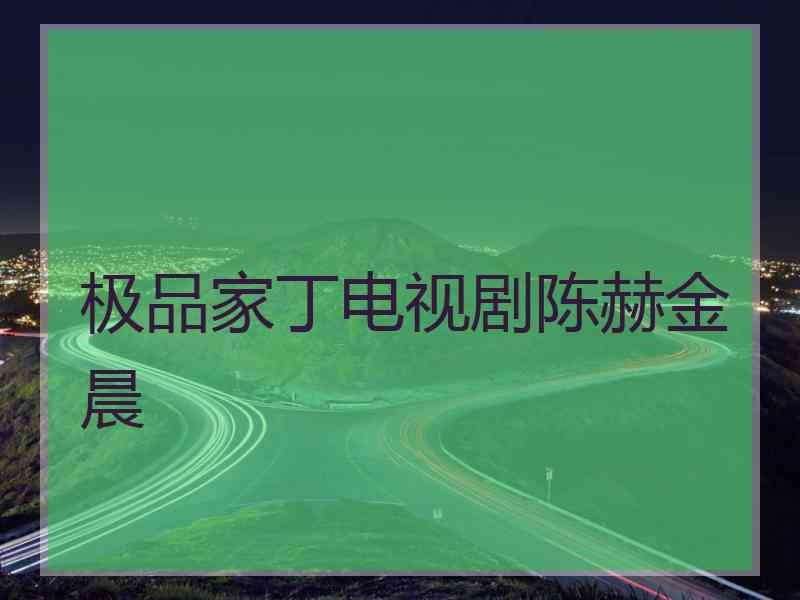 极品家丁电视剧陈赫金晨